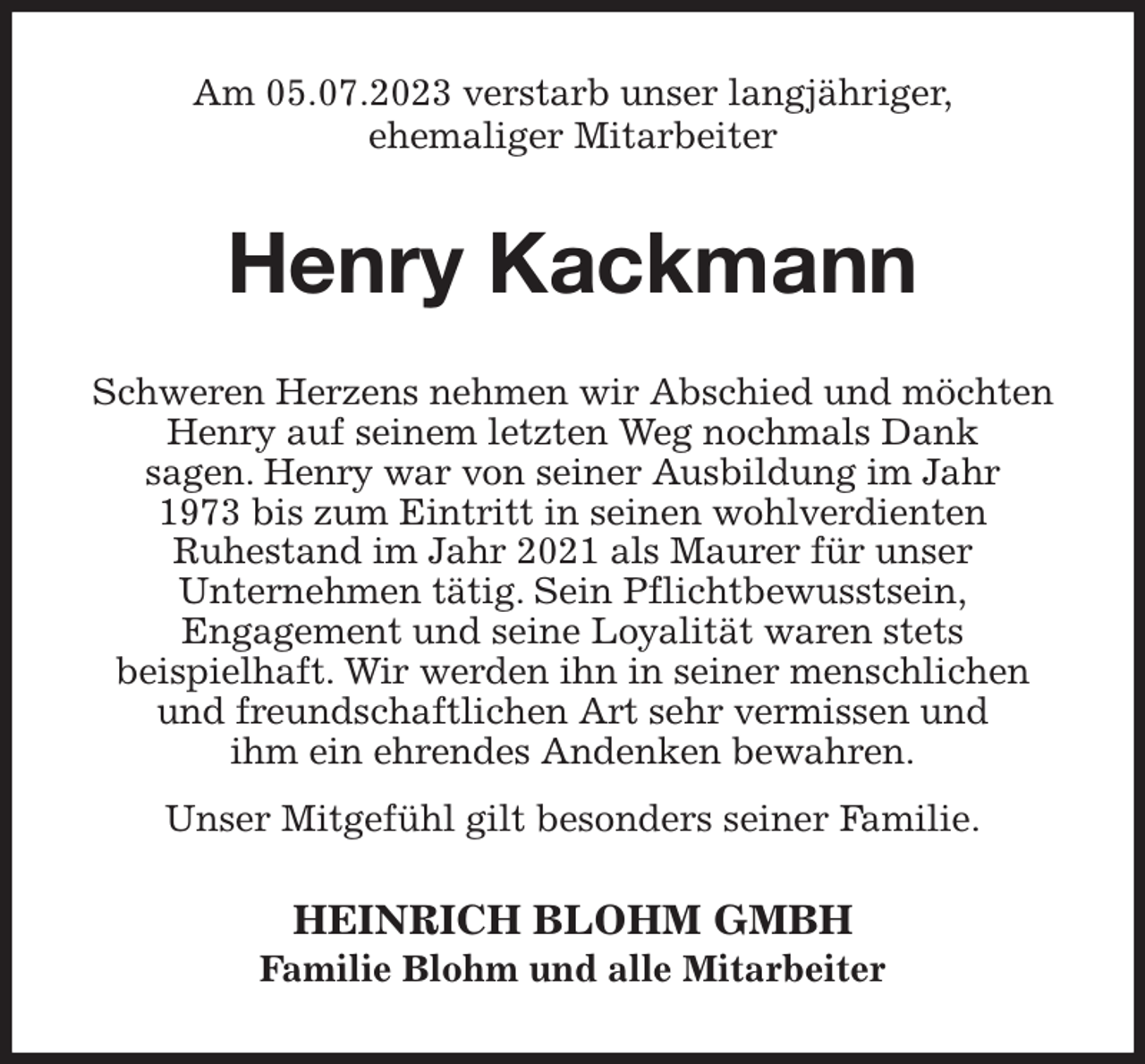 Am 05.07.2023 verstarb unser langjähriger, ehemaliger Mitarbeiter

Henry Kackmann

Schweren Herzens nehmen wir Abschied und möchten Henry auf seinem letzten Weg nochmals Dank sagen. Henry war von seiner Ausbildung im Jahr 1973 bis zum Eintritt in seinen wohlverdienten Ruhestand im Jahr 2021 als Maurer für unser Unternehmen tätig. Sein Pflichtbewusstsein, Engagement und seine Loyalität waren stets beispielhaft. Wir werden ihn in seiner menschlichen und freundschaftlichen Art sehr vermissen und ihm ein ehrendes Andenken bewahren.

Unser Mitgefühl gilt besonders seiner Familie.

HEINRICH BLOHM GMBH
Familie Blohm und alle Mitarbeiter